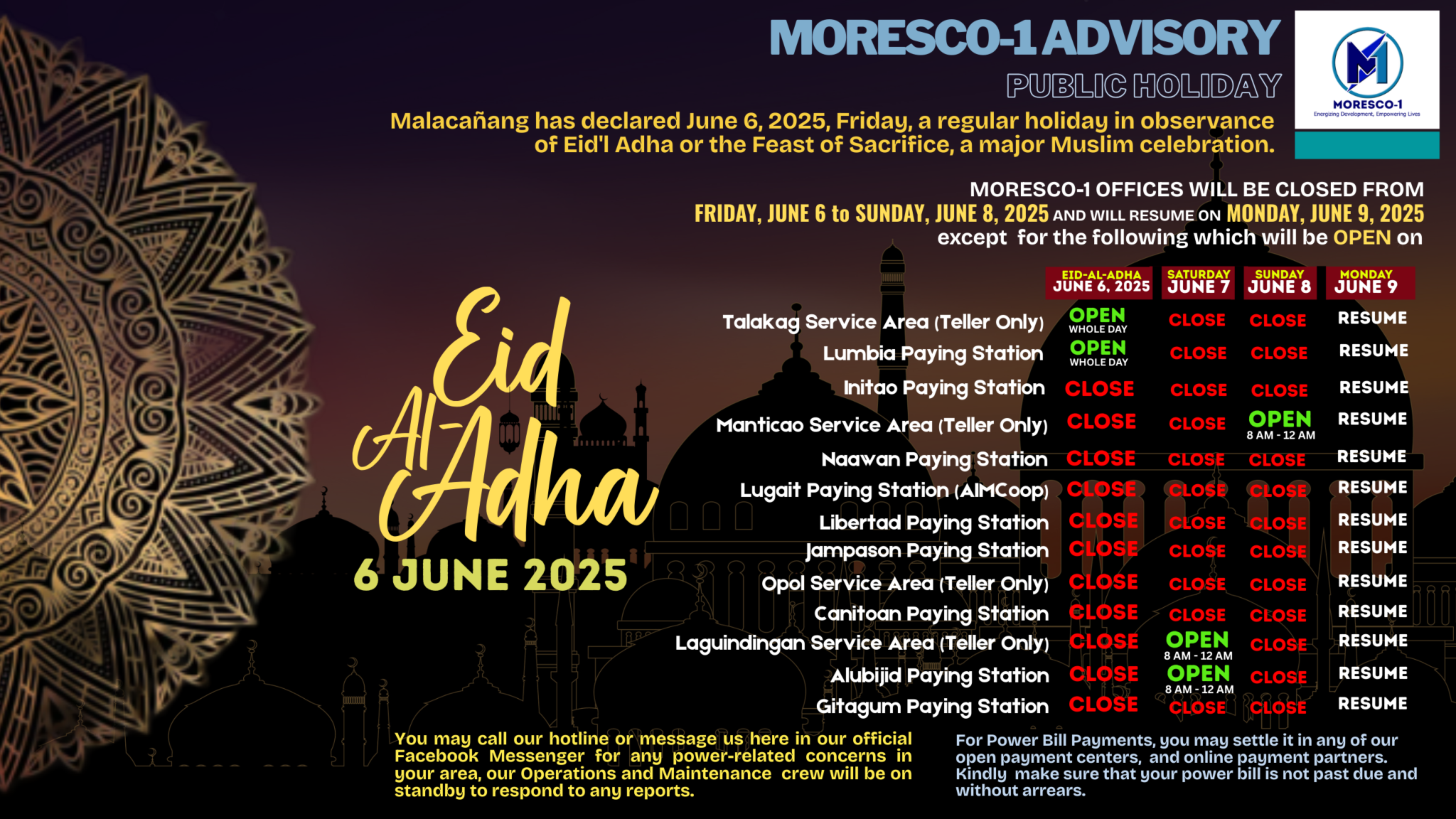 MORESCO-1 ADVISORY

PUBLIC HOLIDAY

MORESCO-1
Energizing Development, Empowering Lives

Malacañang has declared June 6, 2025, Friday, a regular holiday in observance of Eid'l Adha or the Feast of Sacrifice, a major Muslim celebration.

MORESCO-1 OFFICES WILL BE CLOSED FROM FRIDAY, JUNE 6 to SUNDAY, JUNE 8, 2025 AND WILL RESUME ON MONDAY, JUNE 9, 2025 except for the following which will be OPEN on

Eid Al-Adha

6 JUNE 2025

|  | EID-AL-ADHA JUNE 6, 2025 | SATURDAY JUNE 7 | SUNDAY JUNE 8 | MONDAY JUNE 9 |
|---|---|---|---|---|
| Talakag Service Area (Teller Only) | OPEN WHOLE DAY | CLOSE | CLOSE | RESUME |
| Lumbia Paying Station | OPEN WHOLE DAY | CLOSE | CLOSE | RESUME |
| Initao Paying Station | CLOSE | CLOSE | CLOSE | RESUME |
| Manticao Service Area (Teller Only) | CLOSE | CLOSE | OPEN 8 AM - 12 AM | RESUME |
| Naawan Paying Station | CLOSE | CLOSE | CLOSE | RESUME |
| Lugait Paying Station (AIMCoop) | CLOSE | CLOSE | CLOSE | RESUME |
| Libertad Paying Station | CLOSE | CLOSE | CLOSE | RESUME |
| Jampason Paying Station | CLOSE | CLOSE | CLOSE | RESUME |
| Opol Service Area (Teller Only) | CLOSE | CLOSE | CLOSE | RESUME |
| Canitoan Paying Station | CLOSE | CLOSE | CLOSE | RESUME |
| Laguindingan Service Area (Teller Only) | CLOSE | OPEN 8 AM - 12 AM | CLOSE | RESUME |
| Alubijid Paying Station | CLOSE | OPEN 8 AM - 12 AM | CLOSE | RESUME |
| Gitagum Paying Station | CLOSE | CLOSE | CLOSE | RESUME |

You may call our hotline or message us here in our official Facebook Messenger for any power-related concerns in your area, our Operations and Maintenance crew will be on standby to respond to any reports.

For Power Bill Payments, you may settle it in any of our open payment centers, and online payment partners. Kindly make sure that your power bill is not past due and without arrears.